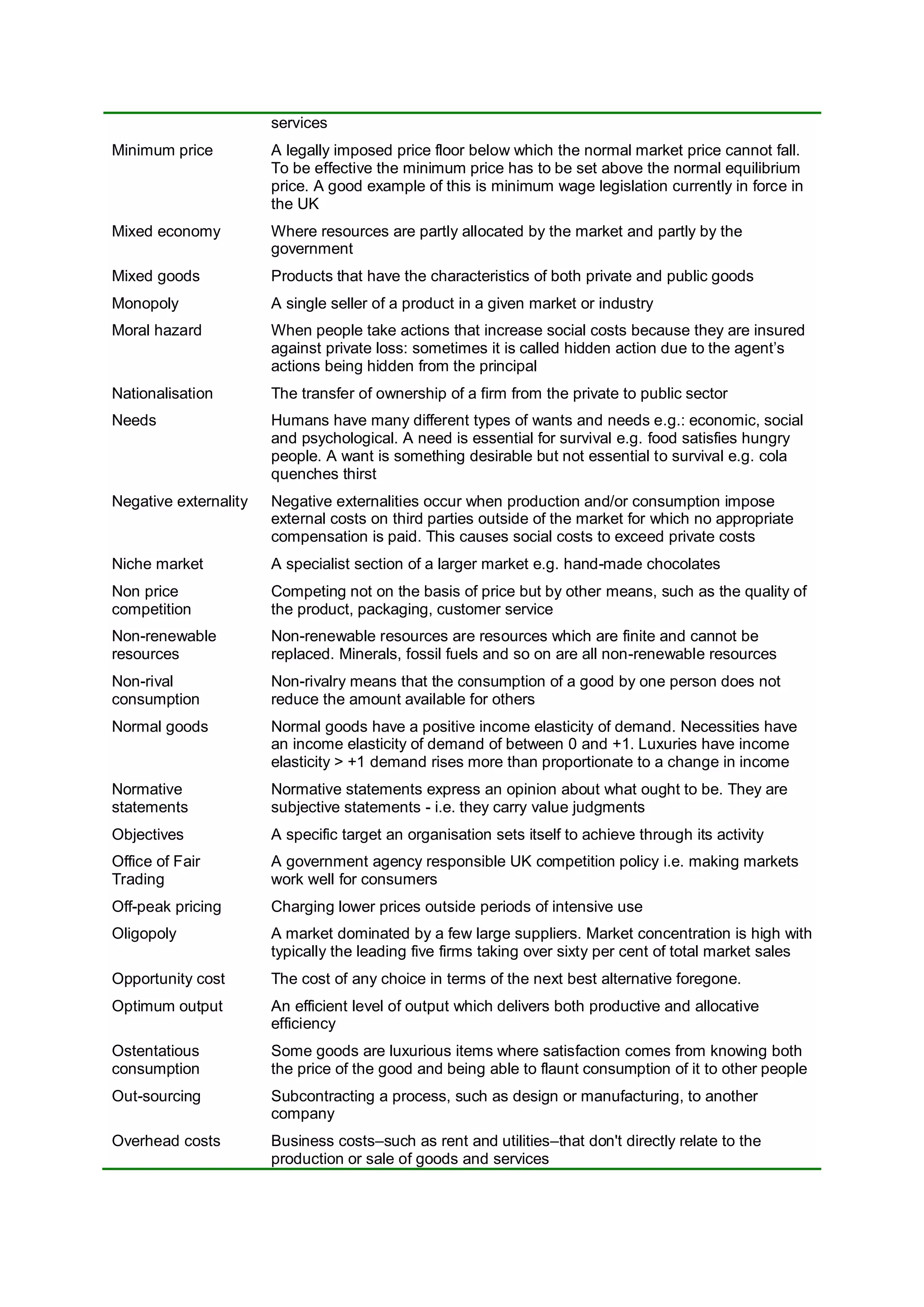 | | |
|---|---|
| | services |
| Minimum price | A legally imposed price floor below which the normal market price cannot fall. To be effective the minimum price has to be set above the normal equilibrium price. A good example of this is minimum wage legislation currently in force in the UK |
| Mixed economy | Where resources are partly allocated by the market and partly by the government |
| Mixed goods | Products that have the characteristics of both private and public goods |
| Monopoly | A single seller of a product in a given market or industry |
| Moral hazard | When people take actions that increase social costs because they are insured against private loss: sometimes it is called hidden action due to the agent's actions being hidden from the principal |
| Nationalisation | The transfer of ownership of a firm from the private to public sector |
| Needs | Humans have many different types of wants and needs e.g.: economic, social and psychological. A need is essential for survival e.g. food satisfies hungry people. A want is something desirable but not essential to survival e.g. cola quenches thirst |
| Negative externality | Negative externalities occur when production and/or consumption impose external costs on third parties outside of the market for which no appropriate compensation is paid. This causes social costs to exceed private costs |
| Niche market | A specialist section of a larger market e.g. hand-made chocolates |
| Non price competition | Competing not on the basis of price but by other means, such as the quality of the product, packaging, customer service |
| Non-renewable resources | Non-renewable resources are resources which are finite and cannot be replaced. Minerals, fossil fuels and so on are all non-renewable resources |
| Non-rival consumption | Non-rivalry means that the consumption of a good by one person does not reduce the amount available for others |
| Normal goods | Normal goods have a positive income elasticity of demand. Necessities have an income elasticity of demand of between 0 and +1. Luxuries have income elasticity > +1 demand rises more than proportionate to a change in income |
| Normative statements | Normative statements express an opinion about what ought to be. They are subjective statements - i.e. they carry value judgments |
| Objectives | A specific target an organisation sets itself to achieve through its activity |
| Office of Fair Trading | A government agency responsible UK competition policy i.e. making markets work well for consumers |
| Off-peak pricing | Charging lower prices outside periods of intensive use |
| Oligopoly | A market dominated by a few large suppliers. Market concentration is high with typically the leading five firms taking over sixty per cent of total market sales |
| Opportunity cost | The cost of any choice in terms of the next best alternative foregone. |
| Optimum output | An efficient level of output which delivers both productive and allocative efficiency |
| Ostentatious consumption | Some goods are luxurious items where satisfaction comes from knowing both the price of the good and being able to flaunt consumption of it to other people |
| Out-sourcing | Subcontracting a process, such as design or manufacturing, to another company |
| Overhead costs | Business costs–such as rent and utilities–that don't directly relate to the production or sale of goods and services |